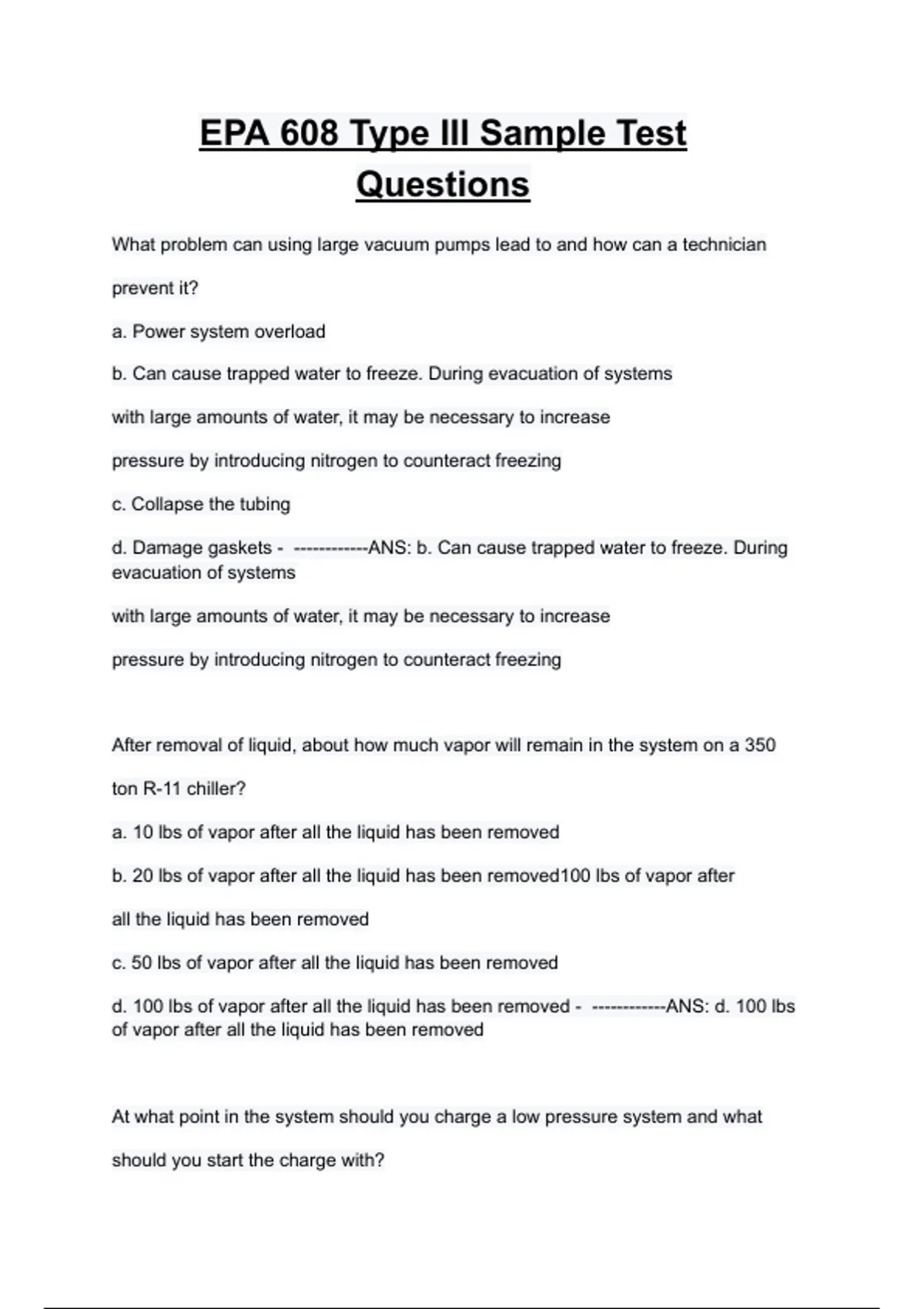 EPA 608 Type III Sample Test Questions

What problem can using large vacuum pumps lead to and how can a technician prevent it?

a. Power system overload

b. Can cause trapped water to freeze. During evacuation of systems with large amounts of water, it may be necessary to increase pressure by introducing nitrogen to counteract freezing

c. Collapse the tubing

d. Damage gaskets - ------------ANS: b. Can cause trapped water to freeze. During evacuation of systems

with large amounts of water, it may be necessary to increase

pressure by introducing nitrogen to counteract freezing

After removal of liquid, about how much vapor will remain in the system on a 350 ton R-11 chiller?

a. 10 lbs of vapor after all the liquid has been removed

b. 20 lbs of vapor after all the liquid has been removed100 lbs of vapor after all the liquid has been removed

c. 50 lbs of vapor after all the liquid has been removed

d. 100 lbs of vapor after all the liquid has been removed - ------------ANS: d. 100 lbs of vapor after all the liquid has been removed

At what point in the system should you charge a low pressure system and what should you start the charge with?